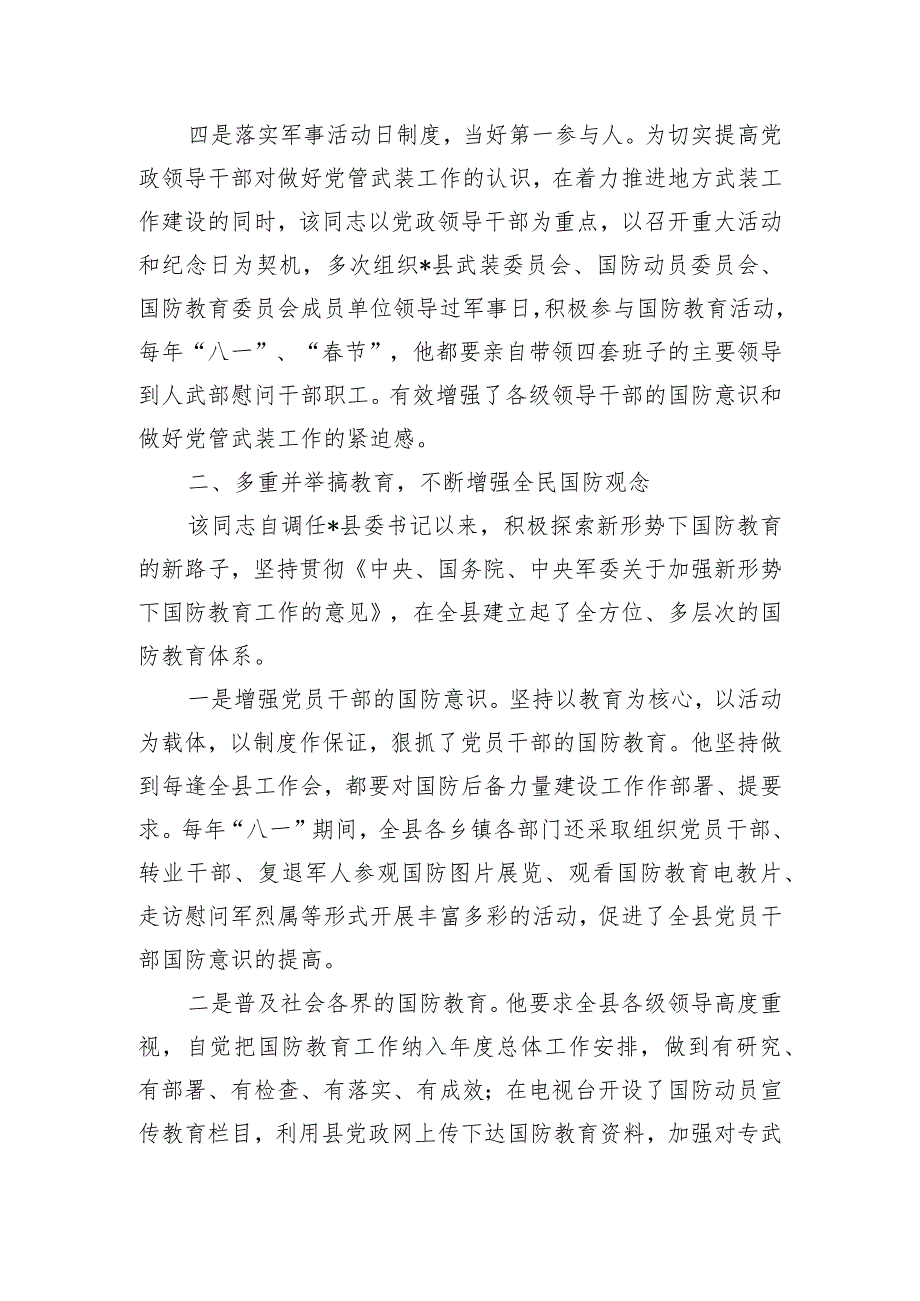 四是落实军事活动日制度，当好第一参与人。为切实提高党政领导干部对做好党管武装工作的认识，在着力推进地方武装工作建设的同时，该同志以党政领导干部为重点，以召开重大活动和纪念日为契机，多次组织*县武装委员会、国防动员委员会、国防教育委员会成员单位领导过军事日，积极参与国防教育活动，每年“八一”、“春节”，他都要亲自带领四套班子的主要领导到人武部慰问干部职工。有效增强了各级领导干部的国防意识和做好党管武装工作的紧迫感。

二、多重并举搞教育，不断增强全民国防观念

该同志自调任*县委书记以来，积极探索新形势下国防教育的新路子，坚持贯彻《中央、国务院、中央军委关于加强新形势下国防教育工作的意见》，在全县建立起了全方位、多层次的国防教育体系。

一是增强党员干部的国防意识。坚持以教育为核心，以活动为载体，以制度作保证，狠抓了党员干部的国防教育。他坚持做到每逢全县工作会，都要对国防后备力量建设工作作部署、提要求。每年“八一”期间，全县各乡镇各部门还采取组织党员干部、转业干部、复退军人参观国防图片展览、观看国防教育电教片、走访慰问军烈属等形式开展丰富多彩的活动，促进了全县党员干部国防意识的提高。

二是普及社会各界的国防教育。他要求全县各级领导高度重视，自觉把国防教育工作纳入年度总体工作安排，做到有研究、有部署、有检查、有落实、有成效；在电视台开设了国防动员宣传教育栏目，利用县党政网上传下达国防教育资料，加强对专武